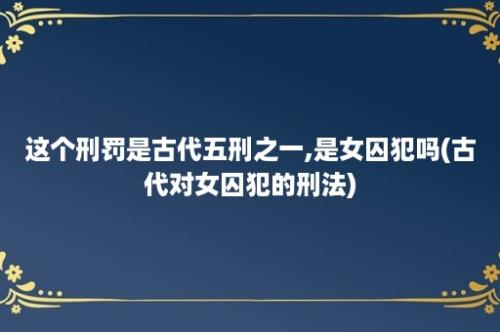 这个刑罚是古代五刑之一,是女囚犯吗(古代对女囚犯的刑法)